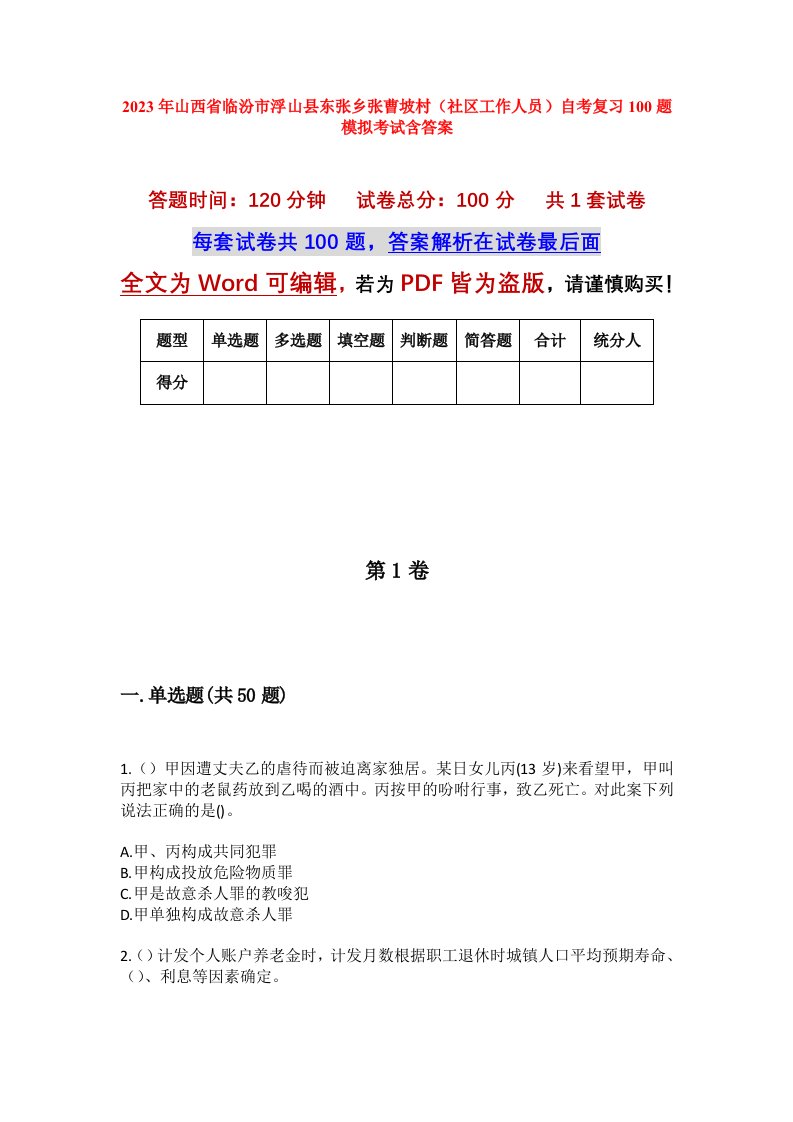 2023年山西省临汾市浮山县东张乡张曹坡村（社区工作人员）自考复习100题模拟考试含答案

答题时间：120分钟　试卷总分：100分　共1套试卷

每套试卷共100题，答案解析在试卷最后面

全文为Word可编辑，若为PDF皆为盗版，请谨慎购买！

| 题型 | 单选题 | 多选题 | 填空题 | 判断题 | 简答题 | 合计 | 统分人 |
|---|---|---|---|---|---|---|---|
| 得分 | | | | | | | |

第1卷

一.单选题(共50题)

1.（）甲因遭丈夫乙的虐待而被迫离家独居。某日女儿丙(13岁)来看望甲，甲叫丙把家中的老鼠药放到乙喝的酒中。丙按甲的吩咐行事，致乙死亡。对此案下列说法正确的是()。

A.甲、丙构成共同犯罪
B.甲构成投放危险物质罪
C.甲是故意杀人罪的教唆犯
D.甲单独构成故意杀人罪

2.（）计发个人账户养老金时，计发月数根据职工退休时城镇人口平均预期寿命、（）、利息等因素确定。